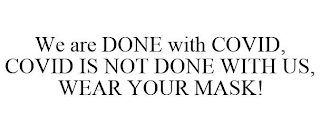 We are DONE with COVID, COVID IS NOT DONE WITH US, WEAR YOUR MASK!